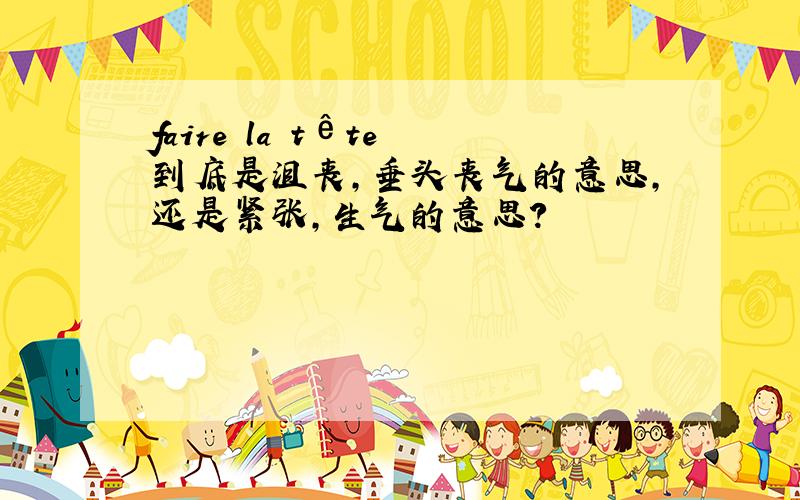 SCHOOL

faire la tête
到底是沮丧,垂头丧气的意思,还是紧张,生气的意思?